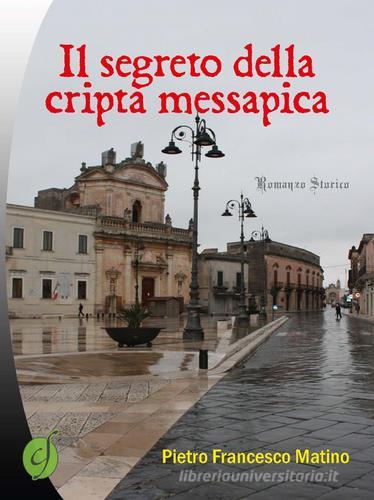 Il segreto della cripta messapica

Romanzo Storico

Pietro Francesco Matino

libreriauniversitaria.it